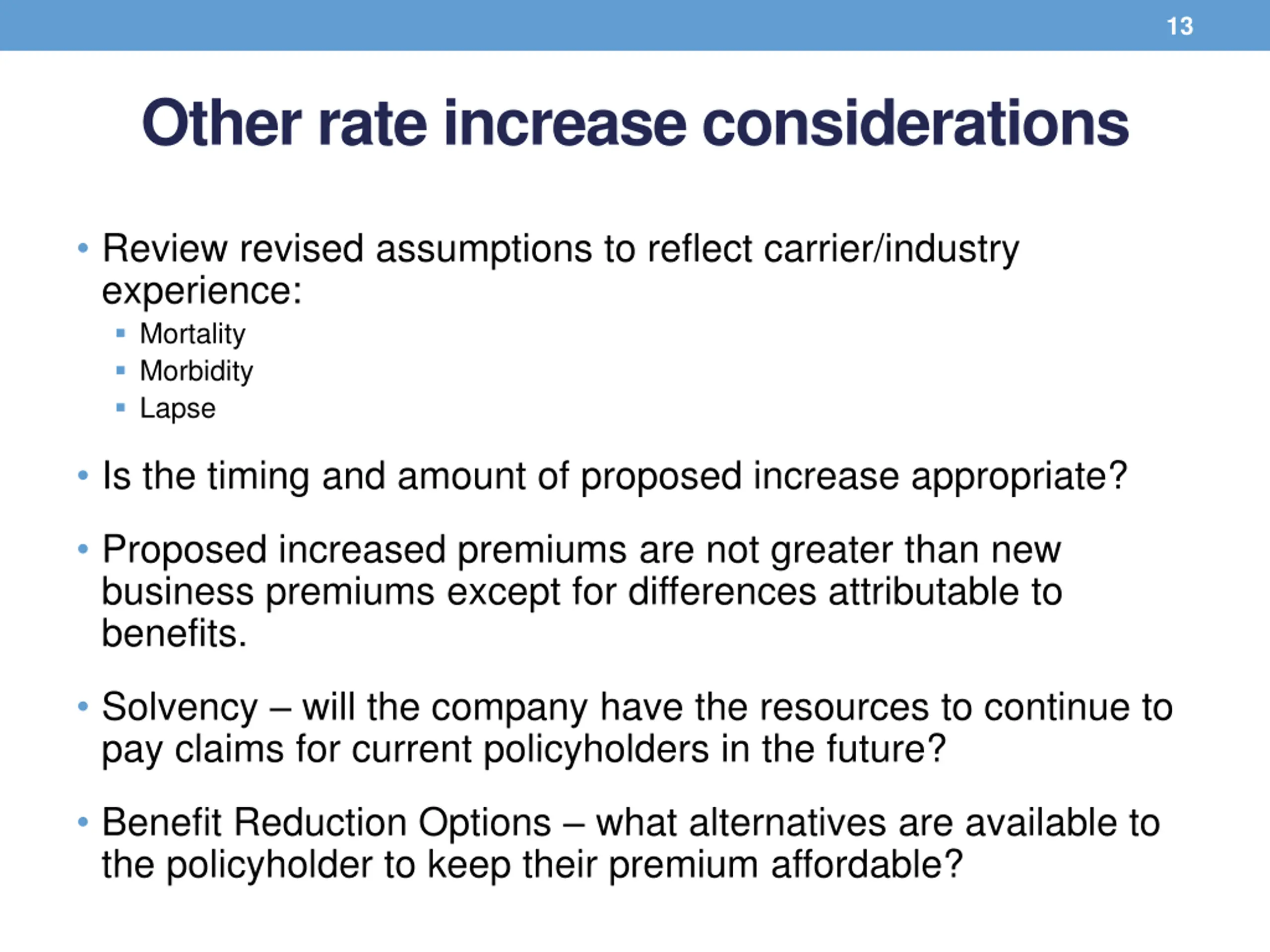 13

Other rate increase considerations

• Review revised assumptions to reflect carrier/industry experience:
  ▪ Mortality
  ▪ Morbidity
  ▪ Lapse

• Is the timing and amount of proposed increase appropriate?

• Proposed increased premiums are not greater than new business premiums except for differences attributable to benefits.

• Solvency – will the company have the resources to continue to pay claims for current policyholders in the future?

• Benefit Reduction Options – what alternatives are available to the policyholder to keep their premium affordable?